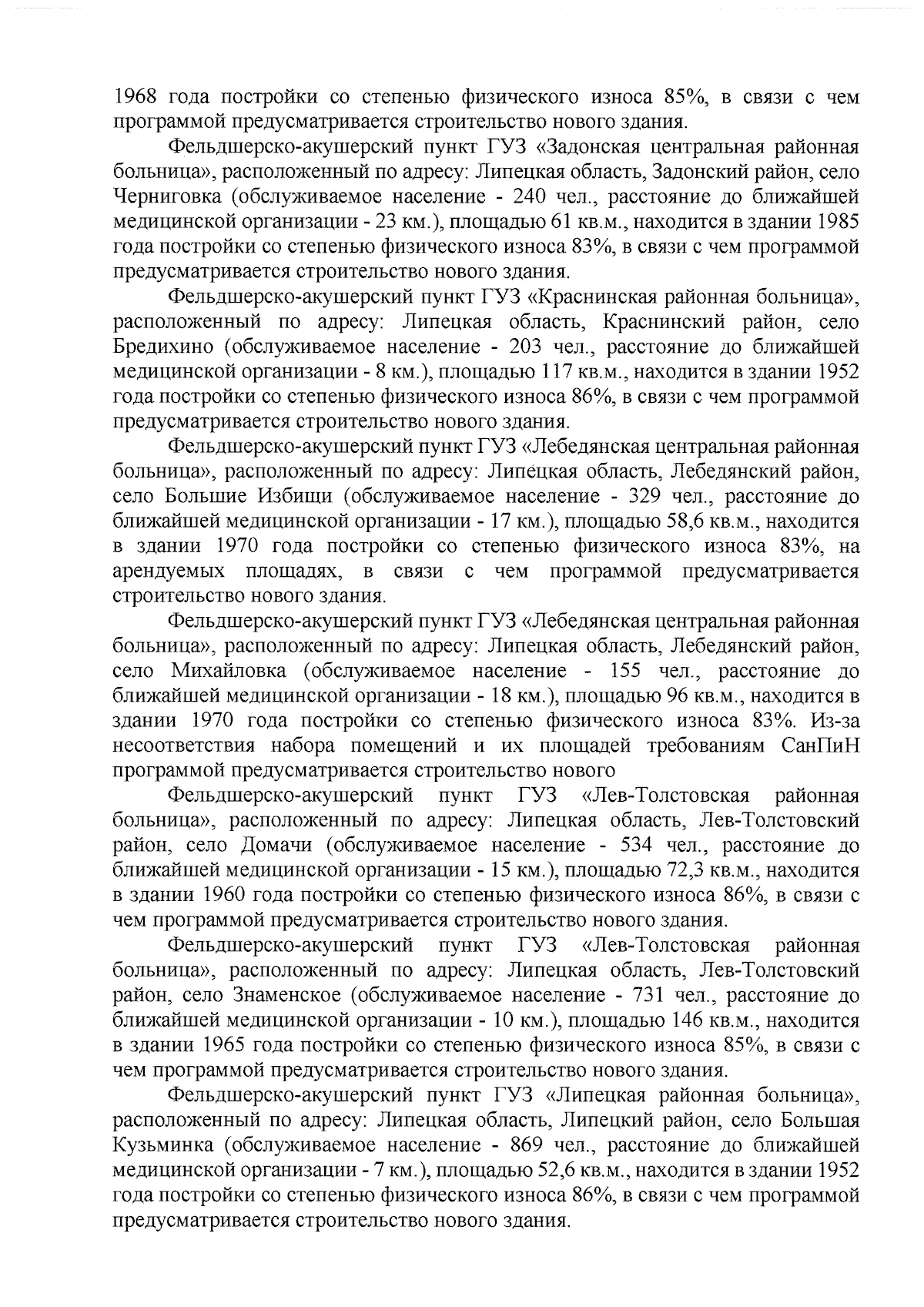 1968 года постройки со степенью физического износа 85%, в связи с чем программой предусматривается строительство нового здания.

Фельдшерско-акушерский пункт ГУЗ «Задонская центральная районная больница», расположенный по адресу: Липецкая область, Задонский район, село Черниговка (обслуживаемое население - 240 чел., расстояние до ближайшей медицинской организации - 23 км.), площадью 61 кв.м., находится в здании 1985 года постройки со степенью физического износа 83%, в связи с чем программой предусматривается строительство нового здания.

Фельдшерско-акушерский пункт ГУЗ «Краснинская районная больница», расположенный по адресу: Липецкая область, Краснинский район, село Бредихино (обслуживаемое население - 203 чел., расстояние до ближайшей медицинской организации - 8 км.), площадью 117 кв.м., находится в здании 1952 года постройки со степенью физического износа 86%, в связи с чем программой предусматривается строительство нового здания.

Фельдшерско-акушерский пункт ГУЗ «Лебедянская центральная районная больница», расположенный по адресу: Липецкая область, Лебедянский район, село Большие Избищи (обслуживаемое население - 329 чел., расстояние до ближайшей медицинской организации - 17 км.), площадью 58,6 кв.м., находится в здании 1970 года постройки со степенью физического износа 83%, на арендуемых площадях, в связи с чем программой предусматривается строительство нового здания.

Фельдшерско-акушерский пункт ГУЗ «Лебедянская центральная районная больница», расположенный по адресу: Липецкая область, Лебедянский район, село Михайловка (обслуживаемое население - 155 чел., расстояние до ближайшей медицинской организации - 18 км.), площадью 96 кв.м., находится в здании 1970 года постройки со степенью физического износа 83%. Из-за несоответствия набора помещений и их площадей требованиям СанПиН программой предусматривается строительство нового

Фельдшерско-акушерский пункт ГУЗ «Лев-Толстовская районная больница», расположенный по адресу: Липецкая область, Лев-Толстовский район, село Домачи (обслуживаемое население - 534 чел., расстояние до ближайшей медицинской организации - 15 км.), площадью 72,3 кв.м., находится в здании 1960 года постройки со степенью физического износа 86%, в связи с чем программой предусматривается строительство нового здания.

Фельдшерско-акушерский пункт ГУЗ «Лев-Толстовская районная больница», расположенный по адресу: Липецкая область, Лев-Толстовский район, село Знаменское (обслуживаемое население - 731 чел., расстояние до ближайшей медицинской организации - 10 км.), площадью 146 кв.м., находится в здании 1965 года постройки со степенью физического износа 85%, в связи с чем программой предусматривается строительство нового здания.

Фельдшерско-акушерский пункт ГУЗ «Липецкая районная больница», расположенный по адресу: Липецкая область, Липецкий район, село Большая Кузьминка (обслуживаемое население - 869 чел., расстояние до ближайшей медицинской организации - 7 км.), площадью 52,6 кв.м., находится в здании 1952 года постройки со степенью физического износа 86%, в связи с чем программой предусматривается строительство нового здания.